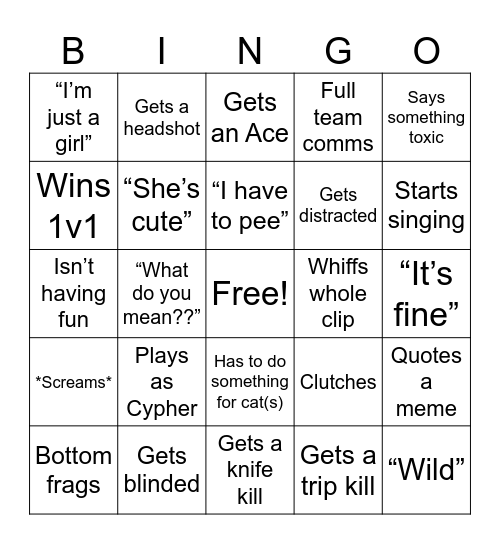 | B | I | N | G | O |
|---|---|---|---|---|
| “I’m just a girl” | Gets a headshot | Gets an Ace | Full team comms | Says something toxic |
| Wins 1v1 | “She’s cute” | “I have to pee” | Gets distracted | Starts singing |
| Isn’t having fun | “What do you mean??” | Free! | Whiffs whole clip | “It’s fine” |
| \*Screams\* | Plays as Cypher | Has to do something for cat(s) | Clutches | Quotes a meme |
| Bottom frags | Gets blinded | Gets a knife kill | Gets a trip kill | “Wild” |